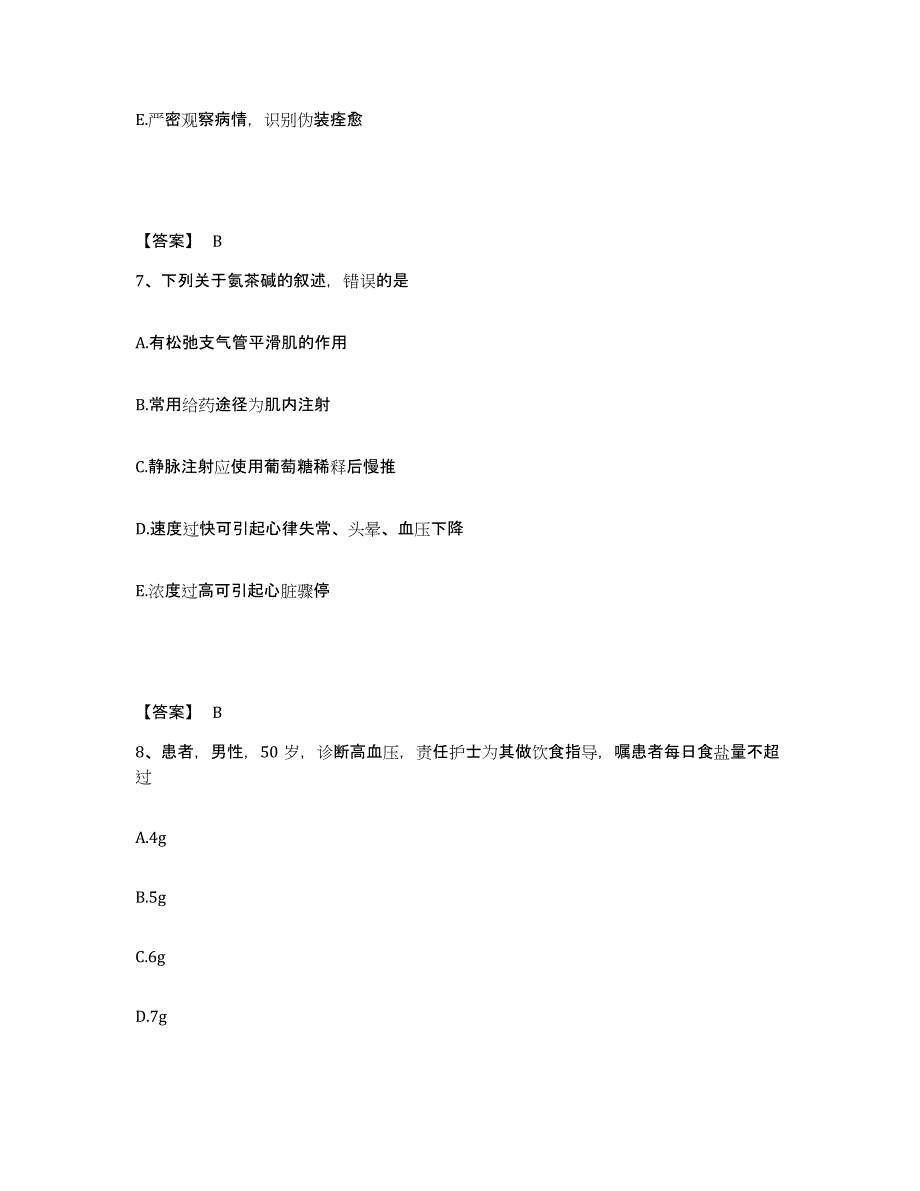 E.严密观察病情，识别伪装痊愈

【答案】 B

7、下列关于氨茶碱的叙述，错误的是

A.有松弛支气管平滑肌的作用

B.常用给药途径为肌内注射

C.静脉注射应使用葡萄糖稀释后慢推

D.速度过快可引起心律失常、头晕、血压下降

E.浓度过高可引起心脏骤停

【答案】 B

8、患者，男性，50 岁，诊断高血压，责任护士为其做饮食指导，嘱患者每日食盐量不超过

A.4g

B.5g

C.6g

D.7g